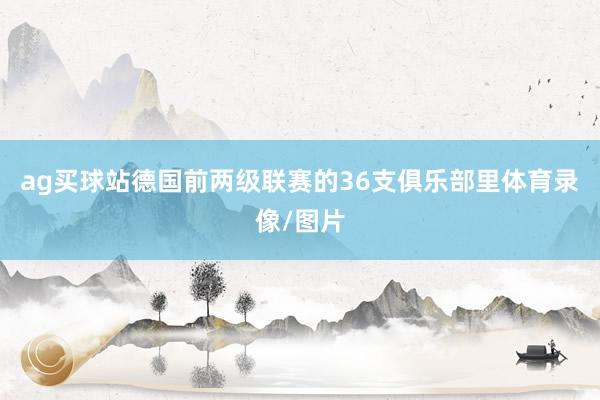 ag买球站德国前两级联赛的36支俱乐部里体育录像/图片